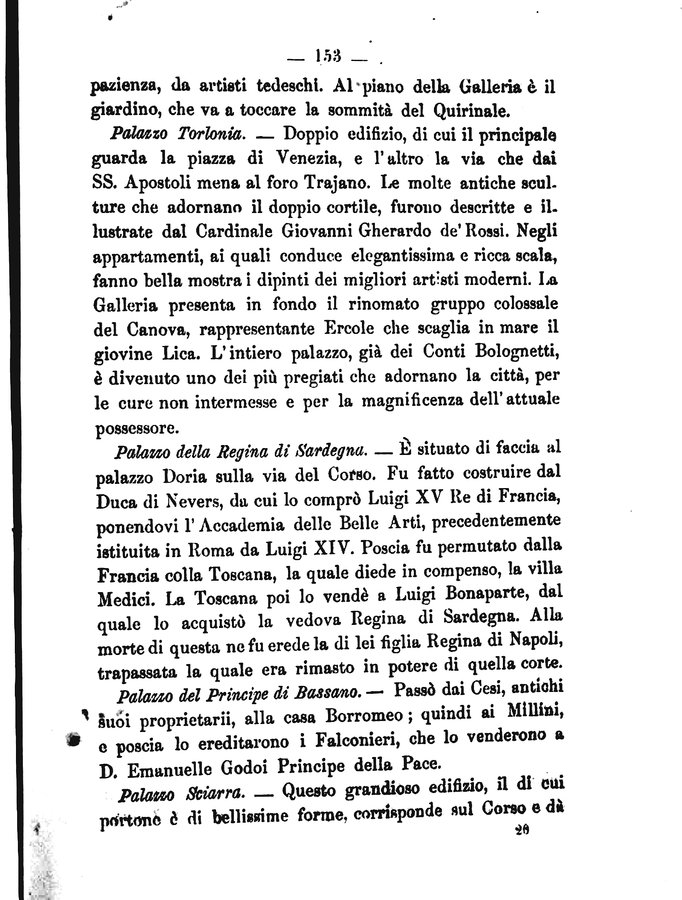 — 153 —

pazienza, da artisti tedeschi. Al piano della Galleria è il giardino, che va a toccare la sommità del Quirinale.

Palazzo Torlonia. — Doppio edifizio, di cui il principale guarda la piazza di Venezia, e l'altro la via che dai SS. Apostoli mena al foro Trajano. Le molte antiche sculture che adornano il doppio cortile, furono descritte e illustrate dal Cardinale Giovanni Gherardo de' Rossi. Negli appartamenti, ai quali conduce elegantissima e ricca scala, fanno bella mostra i dipinti dei migliori artisti moderni. La Galleria presenta in fondo il rinomato gruppo colossale del Canova, rappresentante Ercole che scaglia in mare il giovine Lica. L'intiero palazzo, già dei Conti Bolognetti, è divenuto uno dei più pregiati che adornano la città, per le cure non intermesse e per la magnificenza dell'attuale possessore.

Palazzo della Regina di Sardegna. — È situato di faccia al palazzo Doria sulla via del Corso. Fu fatto costruire dal Duca di Nevers, da cui lo comprò Luigi XV Re di Francia, ponendovi l'Accademia delle Belle Arti, precedentemente istituita in Roma da Luigi XIV. Poscia fu permutato dalla Francia colla Toscana, la quale diede in compenso, la villa Medici. La Toscana poi lo vendè a Luigi Bonaparte, dal quale lo acquistò la vedova Regina di Sardegna. Alla morte di questa ne fu erede la di lei figlia Regina di Napoli, trapassata la quale era rimasto in potere di quella corte.

Palazzo del Principe di Bassano. — Passò dai Cesi, antichi suoi proprietarii, alla casa Borromeo; quindi ai Millini, e poscia lo ereditarono i Falconieri, che lo venderono a D. Emanuelle Godoi Principe della Pace.

Palazzo Sciarra. — Questo grandioso edifizio, il di cui portone è di bellissime forme, corrisponde sul Corso e dà

20